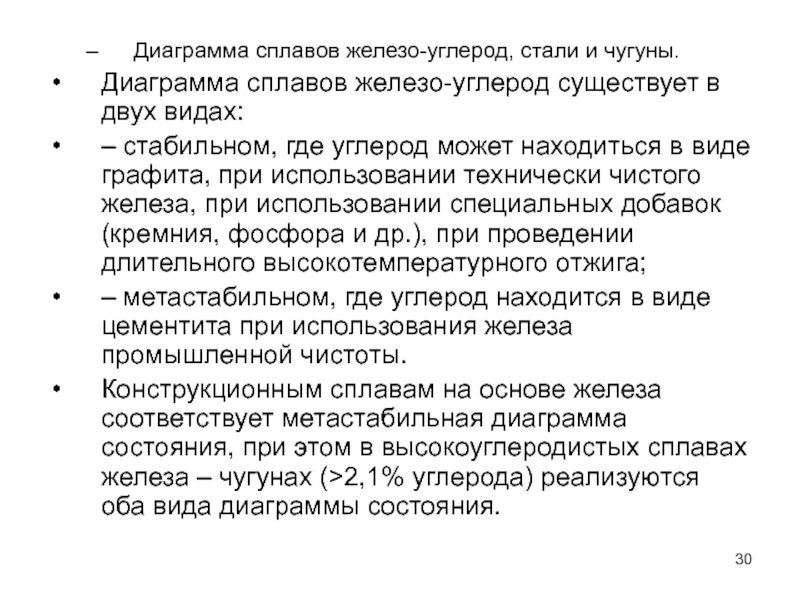 – Диаграмма сплавов железо-углерод, стали и чугуны.

• Диаграмма сплавов железо-углерод существует в двух видах:

• – стабильном, где углерод может находиться в виде графита, при использовании технически чистого железа, при использовании специальных добавок (кремния, фосфора и др.), при проведении длительного высокотемпературного отжига;

• – метастабильном, где углерод находится в виде цементита при использования железа промышленной чистоты.

• Конструкционным сплавам на основе железа соответствует метастабильная диаграмма состояния, при этом в высокоуглеродистых сплавах железа – чугунах (>2,1% углерода) реализуются оба вида диаграммы состояния.

30